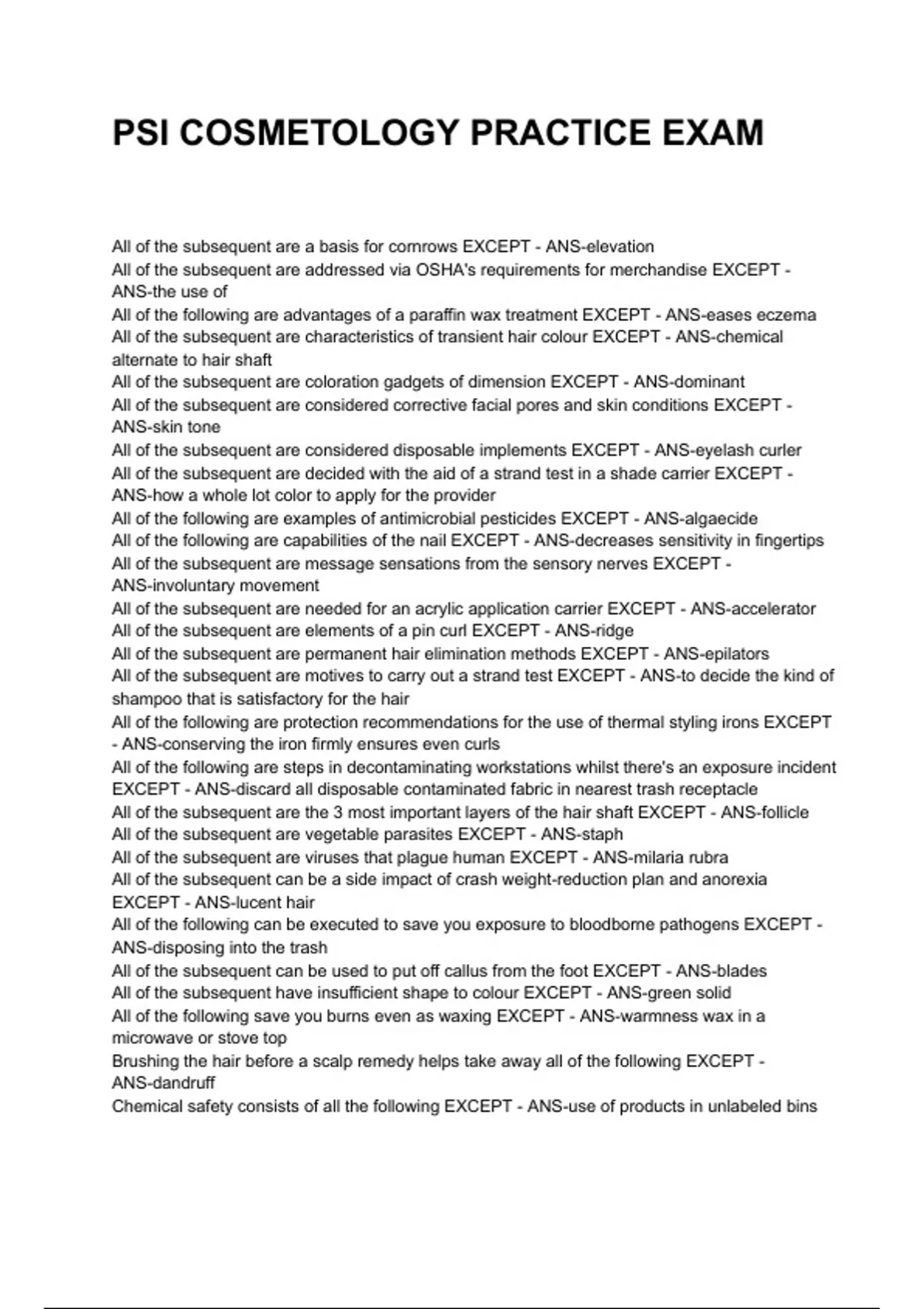 PSI COSMETOLOGY PRACTICE EXAM

All of the subsequent are a basis for cornrows EXCEPT - ANS-elevation
All of the subsequent are addressed via OSHA's requirements for merchandise EXCEPT - ANS-the use of
All of the following are advantages of a paraffin wax treatment EXCEPT - ANS-eases eczema
All of the subsequent are characteristics of transient hair colour EXCEPT - ANS-chemical alternate to hair shaft
All of the subsequent are coloration gadgets of dimension EXCEPT - ANS-dominant
All of the subsequent are considered corrective facial pores and skin conditions EXCEPT - ANS-skin tone
All of the subsequent are considered disposable implements EXCEPT - ANS-eyelash curler
All of the subsequent are decided with the aid of a strand test in a shade carrier EXCEPT - ANS-how a whole lot color to apply for the provider
All of the following are examples of antimicrobial pesticides EXCEPT - ANS-algaecide
All of the following are capabilities of the nail EXCEPT - ANS-decreases sensitivity in fingertips
All of the subsequent are message sensations from the sensory nerves EXCEPT - ANS-involuntary movement
All of the subsequent are needed for an acrylic application carrier EXCEPT - ANS-accelerator
All of the subsequent are elements of a pin curl EXCEPT - ANS-ridge
All of the subsequent are permanent hair elimination methods EXCEPT - ANS-epilators
All of the subsequent are motives to carry out a strand test EXCEPT - ANS-to decide the kind of shampoo that is satisfactory for the hair
All of the following are protection recommendations for the use of thermal styling irons EXCEPT - ANS-conserving the iron firmly ensures even curls
All of the following are steps in decontaminating workstations whilst there's an exposure incident EXCEPT - ANS-discard all disposable contaminated fabric in nearest trash receptacle
All of the subsequent are the 3 most important layers of the hair shaft EXCEPT - ANS-follicle
All of the subsequent are vegetable parasites EXCEPT - ANS-staph
All of the subsequent are viruses that plague human EXCEPT - ANS-milaria rubra
All of the subsequent can be a side impact of crash weight-reduction plan and anorexia EXCEPT - ANS-lucent hair
All of the following can be executed to save you exposure to bloodborne pathogens EXCEPT - ANS-disposing into the trash
All of the subsequent can be used to put off callus from the foot EXCEPT - ANS-blades
All of the subsequent have insufficient shape to colour EXCEPT - ANS-green solid
All of the following save you burns even as waxing EXCEPT - ANS-warmness wax in a microwave or stove top
Brushing the hair before a scalp remedy helps take away all of the following EXCEPT - ANS-dandruff
Chemical safety consists of all the following EXCEPT - ANS-use of products in unlabeled bins